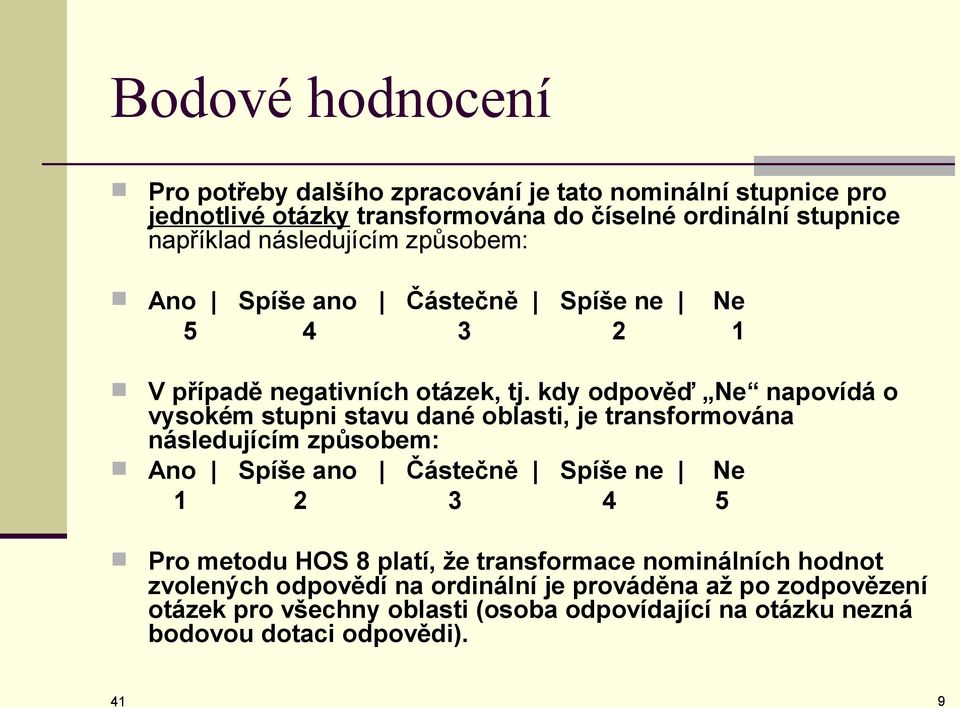 Bodové hodnocení

Pro potřeby dalšího zpracování je tato nominální stupnice pro jednotlivé otázky transformována do číselné ordinální stupnice například následujícím způsobem:

Ano | Spíše ano | Částečně | Spíše ne | Ne
5 4 3 2 1

V případě negativních otázek, tj. kdy odpověď „Ne“ napovídá o vysokém stupni stavu dané oblasti, je transformována následujícím způsobem:

Ano | Spíše ano | Částečně | Spíše ne | Ne
1 2 3 4 5

Pro metodu HOS 8 platí, že transformace nominálních hodnot zvolených odpovědí na ordinální je prováděna až po zodpovězení otázek pro všechny oblasti (osoba odpovídající na otázku nezná bodovou dotaci odpovědi).

41

9